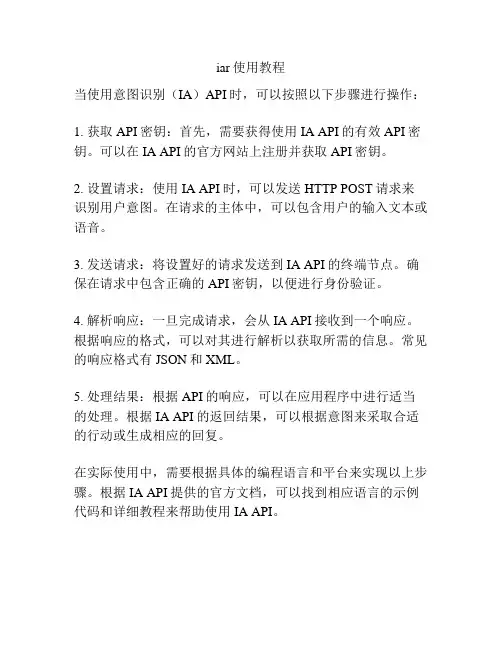 iar 使用教程

当使用意图识别（IA）API 时，可以按照以下步骤进行操作：

1. 获取 API 密钥：首先，需要获得使用 IA API 的有效 API 密钥。可以在 IA API 的官方网站上注册并获取 API 密钥。

2. 设置请求：使用 IA API 时，可以发送 HTTP POST 请求来识别用户意图。在请求的主体中，可以包含用户的输入文本或语音。

3. 发送请求：将设置好的请求发送到 IA API 的终端节点。确保在请求中包含正确的 API 密钥，以便进行身份验证。

4. 解析响应：一旦完成请求，会从 IA API 接收到一个响应。根据响应的格式，可以对其进行解析以获取所需的信息。常见的响应格式有 JSON 和 XML。

5. 处理结果：根据 API 的响应，可以在应用程序中进行适当的处理。根据 IA API 的返回结果，可以根据意图来采取合适的行动或生成相应的回复。

在实际使用中，需要根据具体的编程语言和平台来实现以上步骤。根据 IA API 提供的官方文档，可以找到相应语言的示例代码和详细教程来帮助使用 IA API。